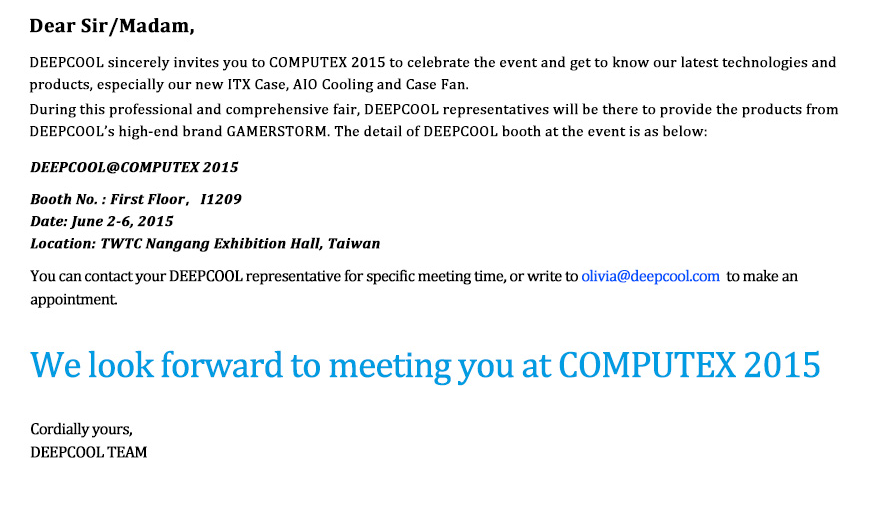 Dear Sir/Madam,

DEEPCOOL sincerely invites you to COMPUTEX 2015 to celebrate the event and get to know our latest technologies and products, especially our new ITX Case, AIO Cooling and Case Fan.
During this professional and comprehensive fair, DEEPCOOL representatives will be there to provide the products from DEEPCOOL's high-end brand GAMERSTORM. The detail of DEEPCOOL booth at the event is as below:

DEEPCOOL@COMPUTEX 2015

Booth No. : First Floor， I1209
Date: June 2-6, 2015
Location: TWTC Nangang Exhibition Hall, Taiwan

You can contact your DEEPCOOL representative for specific meeting time, or write to olivia@deepcool.com to make an appointment.

We look forward to meeting you at COMPUTEX 2015

Cordially yours,
DEEPCOOL TEAM